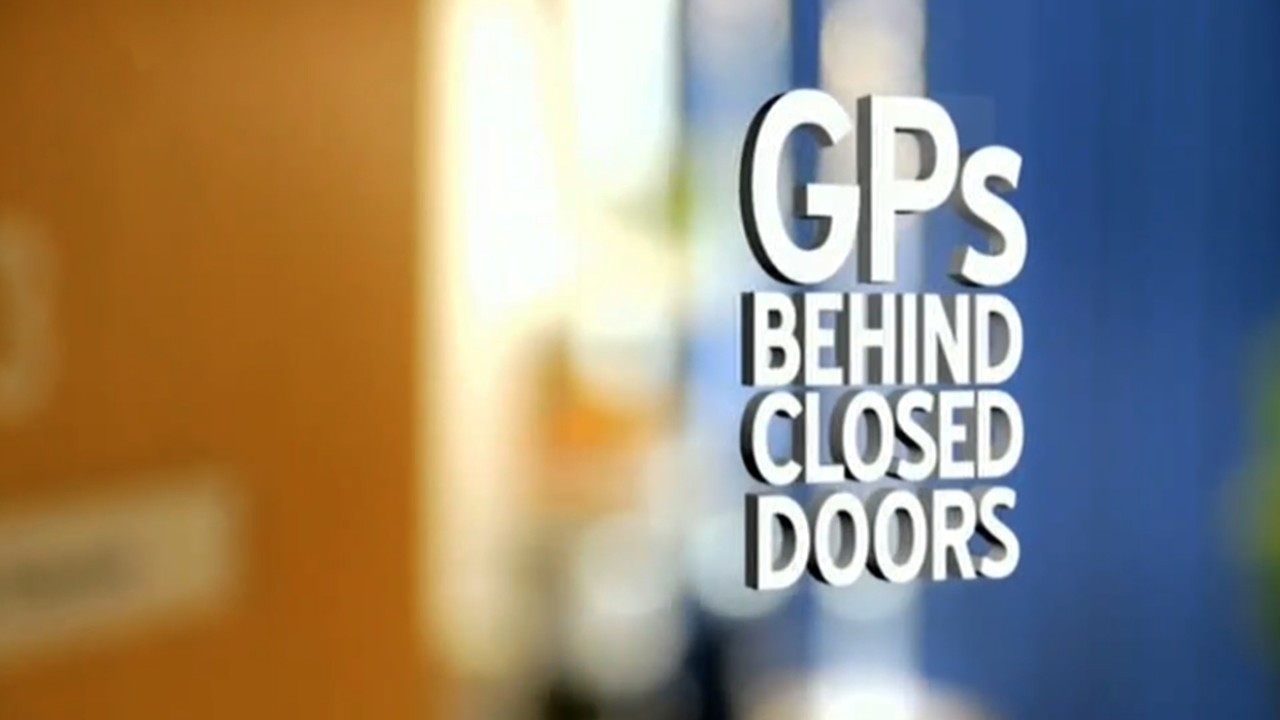 GPs
BEHIND
CLOSED
DOORS